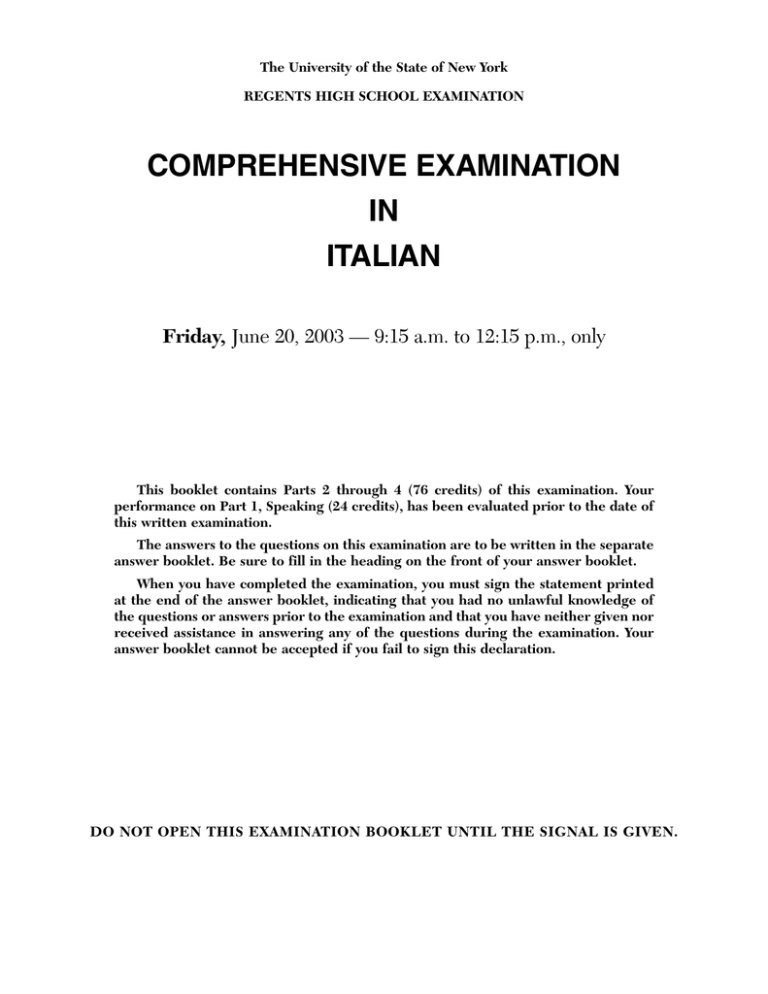 The University of the State of New York

REGENTS HIGH SCHOOL EXAMINATION

COMPREHENSIVE EXAMINATION

IN

ITALIAN

Friday, June 20, 2003 — 9:15 a.m. to 12:15 p.m., only

This booklet contains Parts 2 through 4 (76 credits) of this examination. Your performance on Part 1, Speaking (24 credits), has been evaluated prior to the date of this written examination.

The answers to the questions on this examination are to be written in the separate answer booklet. Be sure to fill in the heading on the front of your answer booklet.

When you have completed the examination, you must sign the statement printed at the end of the answer booklet, indicating that you had no unlawful knowledge of the questions or answers prior to the examination and that you have neither given nor received assistance in answering any of the questions during the examination. Your answer booklet cannot be accepted if you fail to sign this declaration.

DO NOT OPEN THIS EXAMINATION BOOKLET UNTIL THE SIGNAL IS GIVEN.